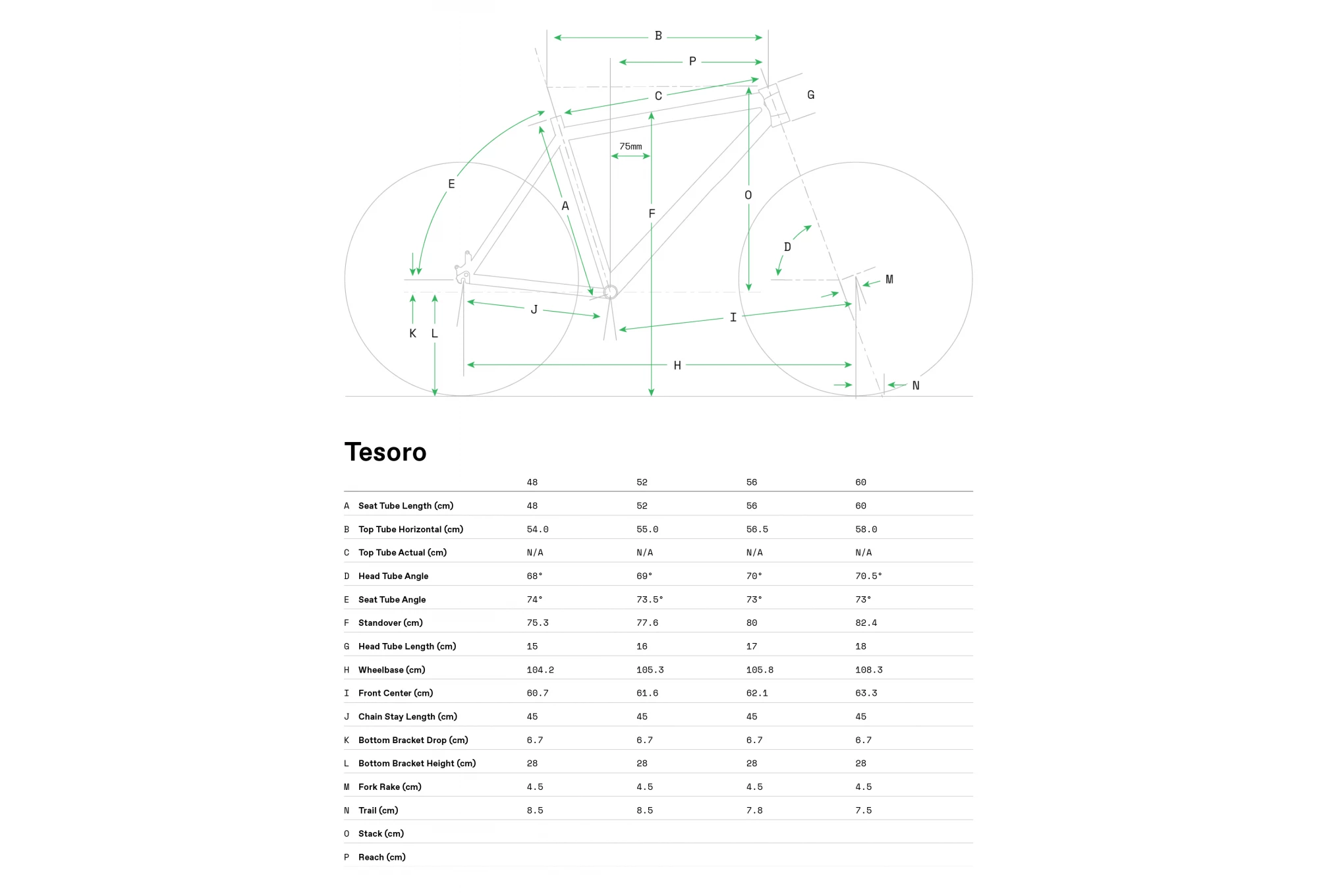 B
P
C
G
75mm
E
A
F
O
D
M
J
I
K L
H
N

Tesoro

| | | 48 | 52 | 56 | 60 |
|---|---|---|---|---|---|
| A | Seat Tube Length (cm) | 48 | 52 | 56 | 60 |
| B | Top Tube Horizontal (cm) | 54.0 | 55.0 | 56.5 | 58.0 |
| C | Top Tube Actual (cm) | N/A | N/A | N/A | N/A |
| D | Head Tube Angle | 68° | 69° | 70° | 70.5° |
| E | Seat Tube Angle | 74° | 73.5° | 73° | 73° |
| F | Standover (cm) | 75.3 | 77.6 | 80 | 82.4 |
| G | Head Tube Length (cm) | 15 | 16 | 17 | 18 |
| H | Wheelbase (cm) | 104.2 | 105.3 | 105.8 | 108.3 |
| I | Front Center (cm) | 60.7 | 61.6 | 62.1 | 63.3 |
| J | Chain Stay Length (cm) | 45 | 45 | 45 | 45 |
| K | Bottom Bracket Drop (cm) | 6.7 | 6.7 | 6.7 | 6.7 |
| L | Bottom Bracket Height (cm) | 28 | 28 | 28 | 28 |
| M | Fork Rake (cm) | 4.5 | 4.5 | 4.5 | 4.5 |
| N | Trail (cm) | 8.5 | 8.5 | 7.8 | 7.5 |
| O | Stack (cm) | | | | |
| P | Reach (cm) | | | | |